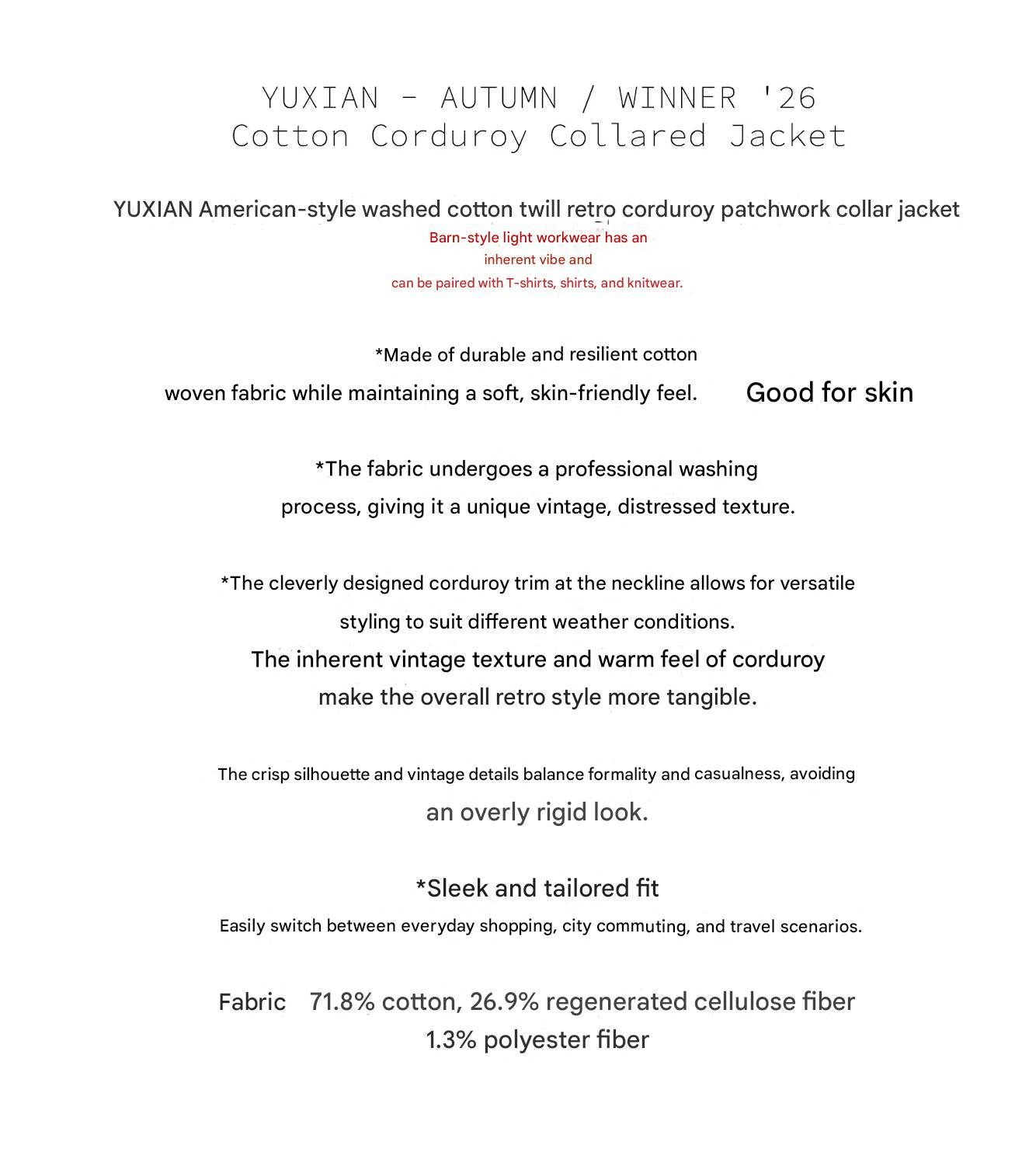 YUXIAN - AUTUMN / WINNER '26
Cotton Corduroy Collared Jacket

YUXIAN American-style washed cotton twill retro corduroy patchwork collar jacket

Barn-style light workwear has an inherent vibe and can be paired with T-shirts, shirts, and knitwear.

*Made of durable and resilient cotton woven fabric while maintaining a soft, skin-friendly feel.

Good for skin

*The fabric undergoes a professional washing process, giving it a unique vintage, distressed texture.

*The cleverly designed corduroy trim at the neckline allows for versatile styling to suit different weather conditions.

The inherent vintage texture and warm feel of corduroy make the overall retro style more tangible.

The crisp silhouette and vintage details balance formality and casualness, avoiding an overly rigid look.

*Sleek and tailored fit

Easily switch between everyday shopping, city commuting, and travel scenarios.

Fabric 71.8% cotton, 26.9% regenerated cellulose fiber
1.3% polyester fiber